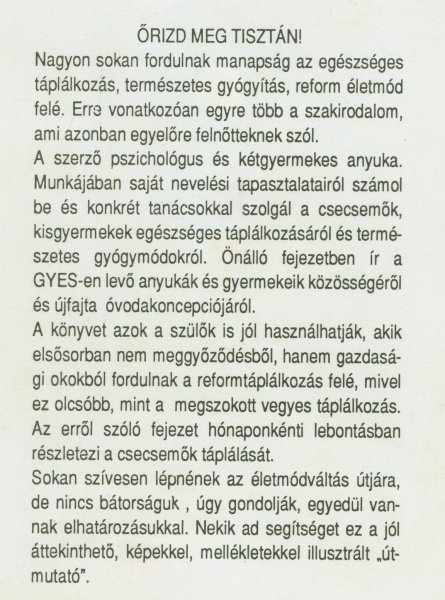 ŐRIZD MEG TISZTÁN!

Nagyon sokan fordulnak manapság az egészséges táplálkozás, természetes gyógyítás, reform életmód felé. Erre vonatkozóan egyre több a szakirodalom, ami azonban egyelőre felnőtteknek szól.

A szerző pszichológus és kétgyermekes anyuka. Munkájában saját nevelési tapasztalatairól számol be és konkrét tanácsokkal szolgál a csecsemők, kisgyermekek egészséges táplálkozásáról és természetes gyógymódokról. Önálló fejezetben ír a GYES-en levő anyukák és gyermekeik közösségéről és újfajta óvodakoncepciójáról.

A könyvet azok a szülők is jól használhatják, akik elsősorban nem meggyőződésből, hanem gazdasági okokból fordulnak a reformtáplálkozás felé, mivel ez olcsóbb, mint a megszokott vegyes táplálkozás. Az erről szóló fejezet hónaponkénti lebontásban részletezi a csecsemők táplálását.

Sokan szívesen lépnének az életmódváltás útjára, de nincs bátorságuk , úgy gondolják, egyedül vannak elhatározásukkal. Nekik ad segítséget ez a jól áttekinthető, képekkel, mellékletekkel illusztrált „útmutató”.